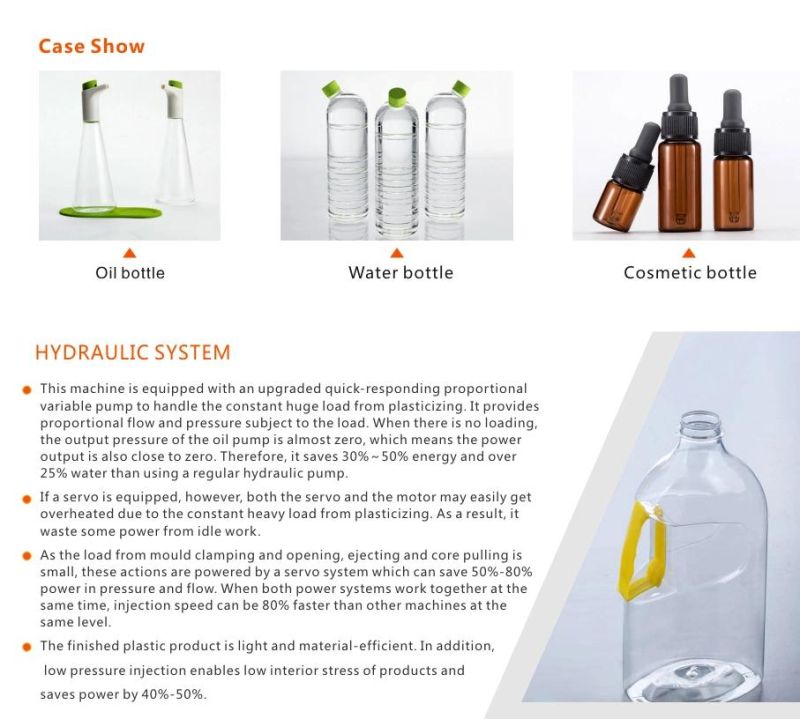 Case Show

Oil bottle

Water bottle

Cosmetic bottle

HYDRAULIC SYSTEM

This machine is equipped with an upgraded quick-responding proportional variable pump to handle the constant huge load from plasticizing. It provides proportional flow and pressure subject to the load. When there is no loading, the output pressure of the oil pump is almost zero, which means the power output is also close to zero. Therefore, it saves 30%~50% energy and over 25% water than using a regular hydraulic pump.

If a servo is equipped, however, both the servo and the motor may easily get overheated due to the constant heavy load from plasticizing. As a result, it waste some power from idle work.

As the load from mould clamping and opening, ejecting and core pulling is small, these actions are powered by a servo system which can save 50%-80% power in pressure and flow. When both power systems work together at the same time, injection speed can be 80% faster than other machines at the same level.

The finished plastic product is light and material-efficient. In addition, low pressure injection enables low interior stress of products and saves power by 40%-50%.